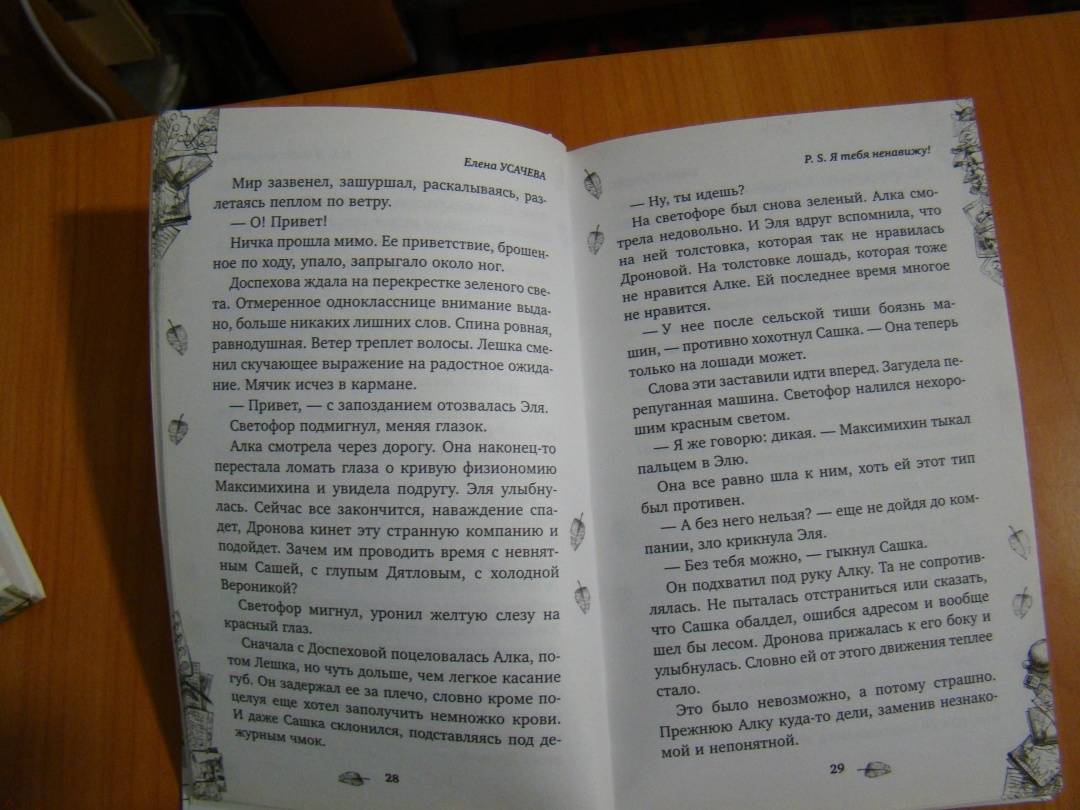 Елена УСАЧЕВА

Мир зазвенел, зашуршал, раскалываясь, разлетаясь пеплом по ветру.

— О! Привет!

Ничка прошла мимо. Ее приветствие, брошенное по ходу, упало, запрыгало около ног.

Доспехова ждала на перекрестке зеленого света. Отмеренное однокласснице внимание выдано, больше никаких лишних слов. Спина ровная, равнодушная. Ветер треплет волосы. Лешка сменил скучающее выражение на радостное ожидание. Мячик исчез в кармане.

— Привет, — с запозданием отозвалась Эля.

Светофор подмигнул, меняя глазок.

Алка смотрела через дорогу. Она наконец-то перестала ломать глаза о кривую физиономию Максимихина и увидела подругу. Эля улыбнулась. Сейчас все закончится, наваждение спадет, Дронова кинет эту странную компанию и подойдет. Зачем им проводить время с невнятным Сашей, с глупым Дятловым, с холодной Вероникой?

Светофор мигнул, уронил желтую слезу на красный глаз.

Сначала с Доспеховой поцеловалась Алка, потом Лешка, но чуть дольше, чем легкое касание губ. Он задержал ее за плечо, словно кроме поцелуя еще хотел заполучить немножко крови. И даже Сашка склонился, подставляясь под дежурным чмок.

28

P. S. Я тебя ненавижу!

— Ну, ты идешь?

На светофоре был снова зеленый. Алка смотрела недовольно. И Эля вдруг вспомнила, что на ней толстовка, которая так не нравилась Дроновой. На толстовке лошадь, которая тоже не нравится Алке. Ей последнее время многое не нравится.

— У нее после сельской тиши боязнь машин, — противно хохотнул Сашка. — Она теперь только на лошади может.

Слова эти заставили идти вперед. Загудела перепуганная машина. Светофор налился нехорошим красным светом.

— Я же говорю: дикая. — Максимихин тыкал пальцем в Элю.

Она все равно шла к ним, хоть ей этот тип был противен.

— А без него нельзя? — еще не дойдя до компании, зло крикнула Эля.

— Без тебя можно, — гыкнул Сашка.

Он подхватил под руку Алку. Та не сопротивлялась. Не пыталась отстраниться или сказать, что Сашка обалдел, ошибся адресом и вообще шел бы лесом. Дронова прижалась к его боку и улыбнулась. Словно ей от этого движения теплее стало.

Это было невозможно, а потому страшно. Прежнюю Алку куда-то дели, заменив незнакомой и непонятной.

29